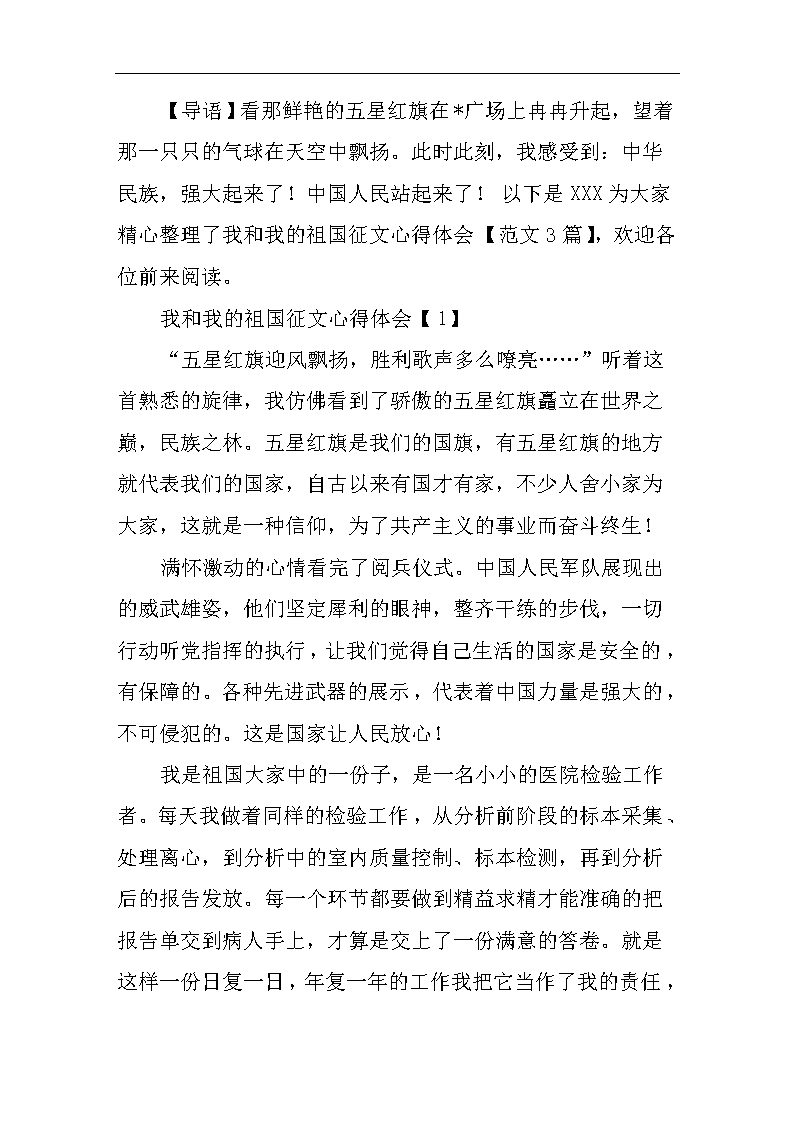 【导语】看那鲜艳的五星红旗在*广场上冉冉升起，望着那一只只的气球在天空中飘扬。此时此刻，我感受到：中华民族，强大起来了！中国人民站起来了！ 以下是XXX为大家精心整理了我和我的祖国征文心得体会【范文3篇】，欢迎各位前来阅读。

我和我的祖国征文心得体会【1】

“五星红旗迎风飘扬，胜利歌声多么嘹亮……”听着这首熟悉的旋律，我仿佛看到了骄傲的五星红旗矗立在世界之巅，民族之林。五星红旗是我们的国旗，有五星红旗的地方就代表我们的国家，自古以来有国才有家，不少人舍小家为大家，这就是一种信仰，为了共产主义的事业而奋斗终生！

满怀激动的心情看完了阅兵仪式。中国人民军队展现出的威武雄姿，他们坚定犀利的眼神，整齐干练的步伐，一切行动听党指挥的执行，让我们觉得自己生活的国家是安全的，有保障的。各种先进武器的展示，代表着中国力量是强大的，不可侵犯的。这是国家让人民放心！

我是祖国大家中的一份子，是一名小小的医院检验工作者。每天我做着同样的检验工作，从分析前阶段的标本采集、处理离心，到分析中的室内质量控制、标本检测，再到分析后的报告发放。每一个环节都要做到精益求精才能准确的把报告单交到病人手上，才算是交上了一份满意的答卷。就是这样一份日复一日，年复一年的工作我把它当作了我的责任，